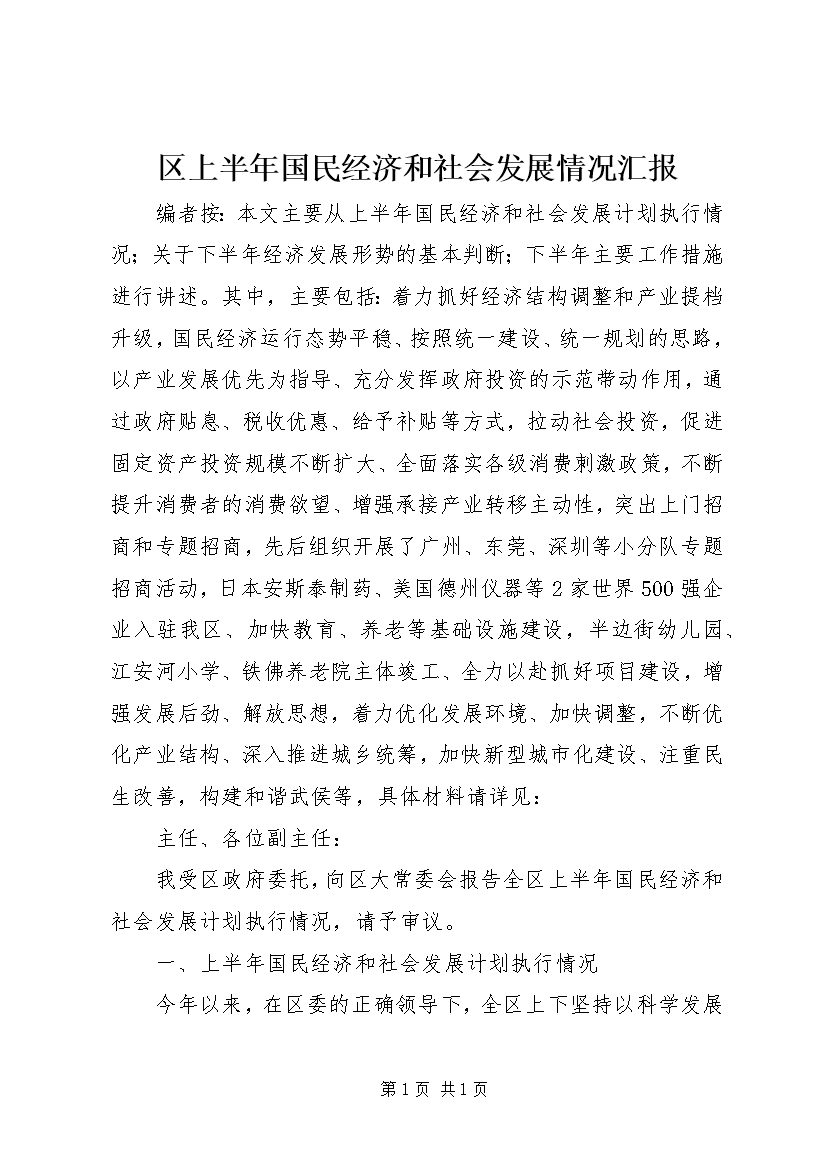 区上半年国民经济和社会发展情况汇报

编者按：本文主要从上半年国民经济和社会发展计划执行情况；关于下半年经济发展形势的基本判断；下半年主要工作措施进行讲述。其中，主要包括：着力抓好经济结构调整和产业提档升级，国民经济运行态势平稳、按照统一建设、统一规划的思路，以产业发展优先为指导、充分发挥政府投资的示范带动作用，通过政府贴息、税收优惠、给予补贴等方式，拉动社会投资，促进固定资产投资规模不断扩大、全面落实各级消费刺激政策，不断提升消费者的消费欲望、增强承接产业转移主动性，突出上门招商和专题招商，先后组织开展了广州、东莞、深圳等小分队专题招商活动，日本安斯泰制药、美国德州仪器等2家世界500强企业入驻我区、加快教育、养老等基础设施建设，半边街幼儿园、江安河小学、铁佛养老院主体竣工、全力以赴抓好项目建设，增强发展后劲、解放思想，着力优化发展环境、加快调整，不断优化产业结构、深入推进城乡统筹，加快新型城市化建设、注重民生改善，构建和谐武侯等，具体材料请详见：

主任、各位副主任：

我受区政府委托，向区大常委会报告全区上半年国民经济和社会发展计划执行情况，请予审议。

一、上半年国民经济和社会发展计划执行情况

今年以来，在区委的正确领导下，全区上下坚持以科学发展

第1页 共1页